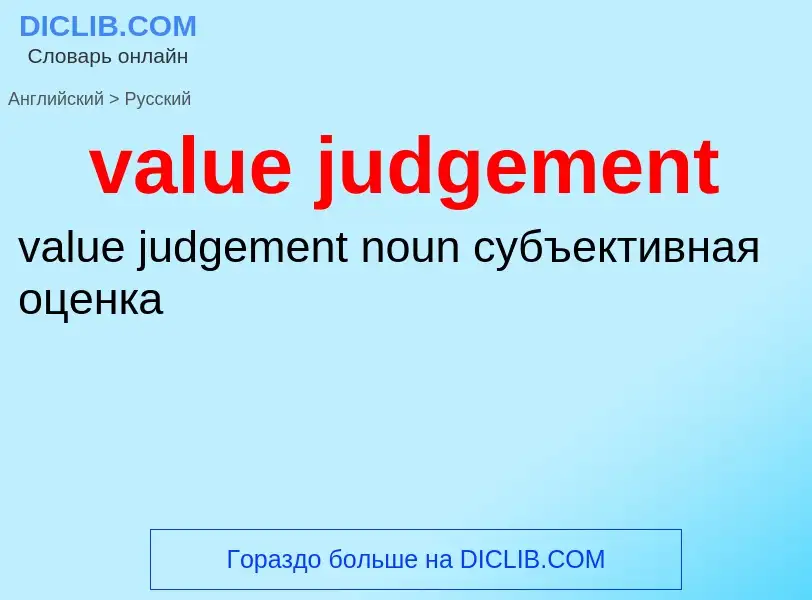 DICLIB.COM
Словарь онлайн

Английский > Русский

value judgement

value judgement noun субъективная оценка

Гораздо больше на DICLIB.COM